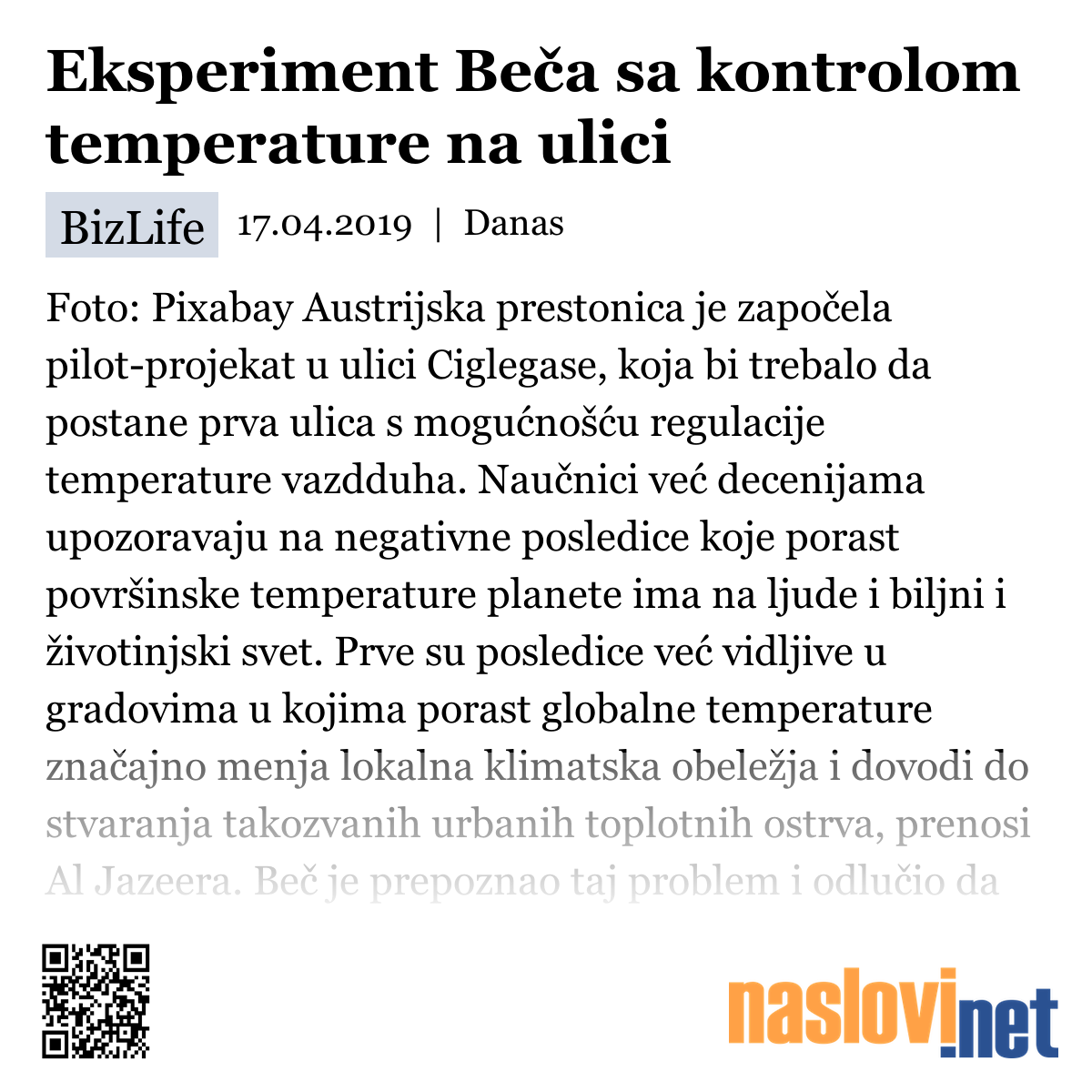 Eksperiment Beča sa kontrolom temperature na ulici

BizLife 17.04.2019 | Danas

Foto: Pixabay Austrijska prestonica je započela pilot-projekat u ulici Ciglegase, koja bi trebalo da postane prva ulica s mogućnošću regulacije temperature vazdduha. Naučnici već decenijama upozoravaju na negativne posledice koje porast površinske temperature planete ima na ljude i biljni i životinjski svet. Prve su posledice već vidljive u gradovima u kojima porast globalne temperature značajno menja lokalna klimatska obeležja i dovodi do stvaranja takozvanih urbanih toplotnih ostrva, prenosi Al Jazeera. Beč je prepoznao taj problem i odlučio da

naslovi.net